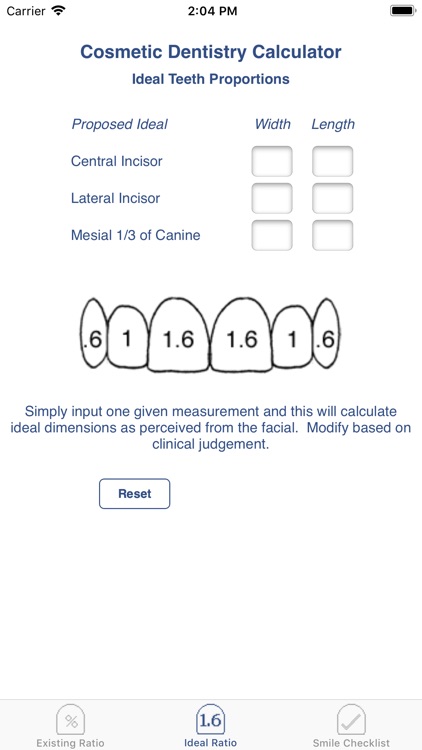 Carrier 2:04 PM

Cosmetic Dentistry Calculator

Ideal Teeth Proportions

| Proposed Ideal | Width | Length |
|---|---|---|
| Central Incisor | | |
| Lateral Incisor | | |
| Mesial 1/3 of Canine | | |

.6 1 1.6 1.6 1 .6

Simply input one given measurement and this will calculate ideal dimensions as perceived from the facial. Modify based on clinical judgement.

Reset

% Existing Ratio

1.6 Ideal Ratio

Smile Checklist